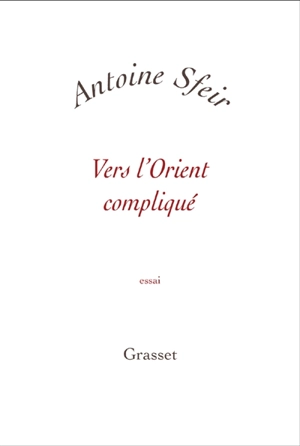 Antoine Sfeir

Vers l'Orient compliqué

essai

Grasset